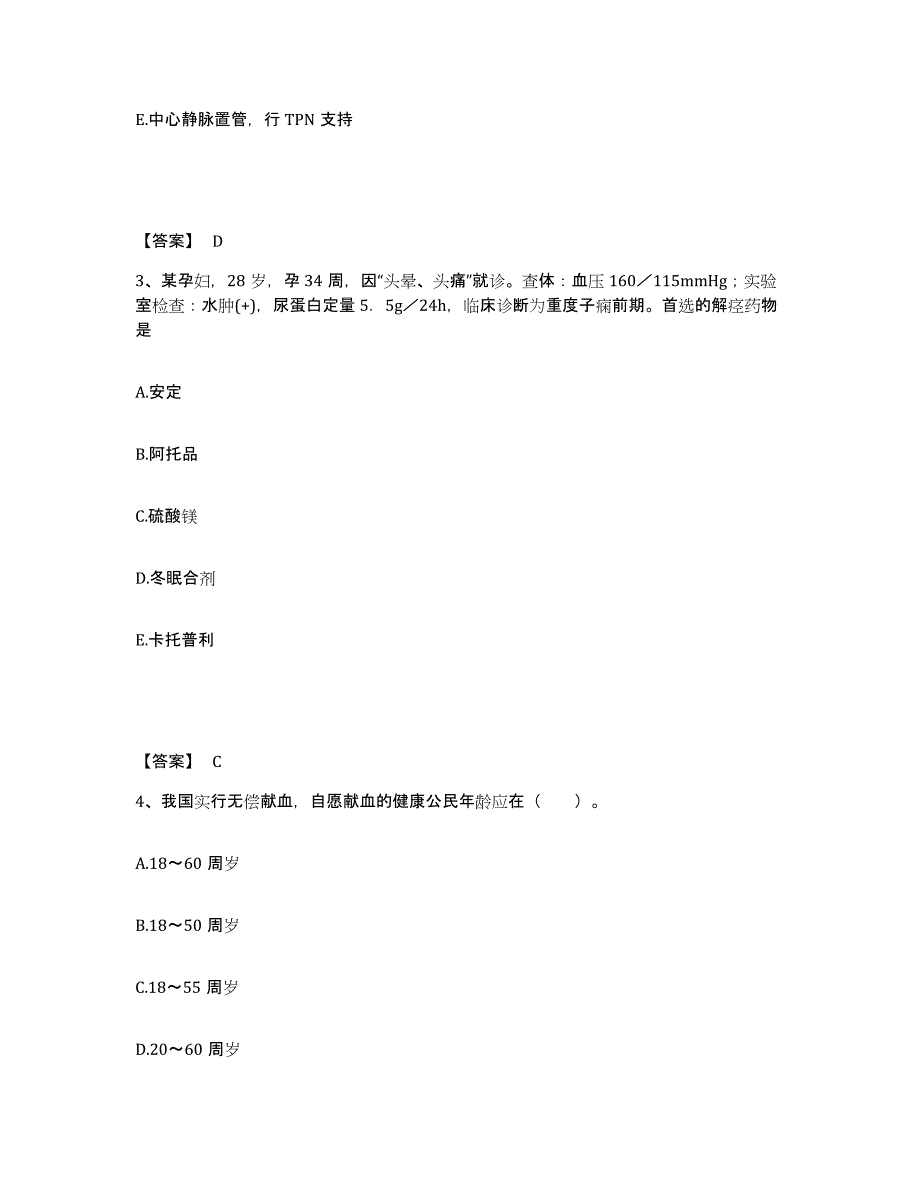 E.中心静脉置管，行 TPN 支持

【答案】 D

3、某孕妇，28 岁，孕 34 周，因“头晕、头痛”就诊。查体：血压 160／115mmHg；实验室检查：水肿(+)，尿蛋白定量 5．5g／24h，临床诊断为重度子痫前期。首选的解痉药物是

A.安定

B.阿托品

C.硫酸镁

D.冬眠合剂

E.卡托普利

【答案】 C

4、我国实行无偿献血，自愿献血的健康公民年龄应在（　　）。

A.18～60 周岁

B.18～50 周岁

C.18～55 周岁

D.20～60 周岁